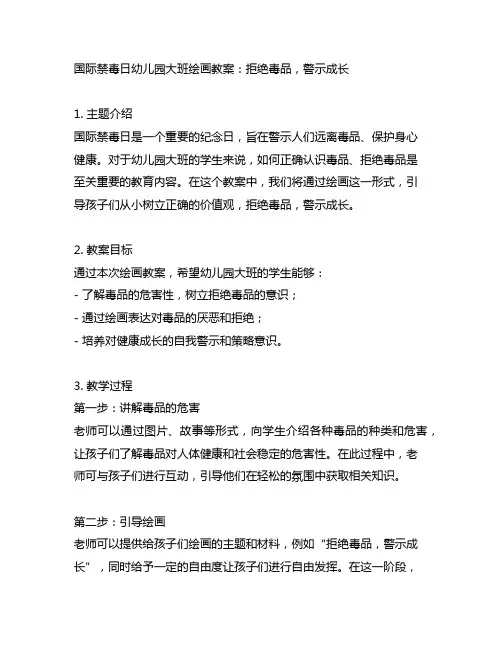 国际禁毒日幼儿园大班绘画教案：拒绝毒品，警示成长

1. 主题介绍
国际禁毒日是一个重要的纪念日，旨在警示人们远离毒品、保护身心健康。对于幼儿园大班的学生来说，如何正确认识毒品、拒绝毒品是至关重要的教育内容。在这个教案中，我们将通过绘画这一形式，引导孩子们从小树立正确的价值观，拒绝毒品，警示成长。

2. 教案目标
通过本次绘画教案，希望幼儿园大班的学生能够：
- 了解毒品的危害性，树立拒绝毒品的意识；
- 通过绘画表达对毒品的厌恶和拒绝；
- 培养对健康成长的自我警示和策略意识。

3. 教学过程
第一步：讲解毒品的危害
老师可以通过图片、故事等形式，向学生介绍各种毒品的种类和危害，让孩子们了解毒品对人体健康和社会稳定的危害性。在此过程中，老师可与孩子们进行互动，引导他们在轻松的氛围中获取相关知识。

第二步：引导绘画
老师可以提供给孩子们绘画的主题和材料，例如“拒绝毒品，警示成长”，同时给予一定的自由度让孩子们进行自由发挥。在这一阶段，